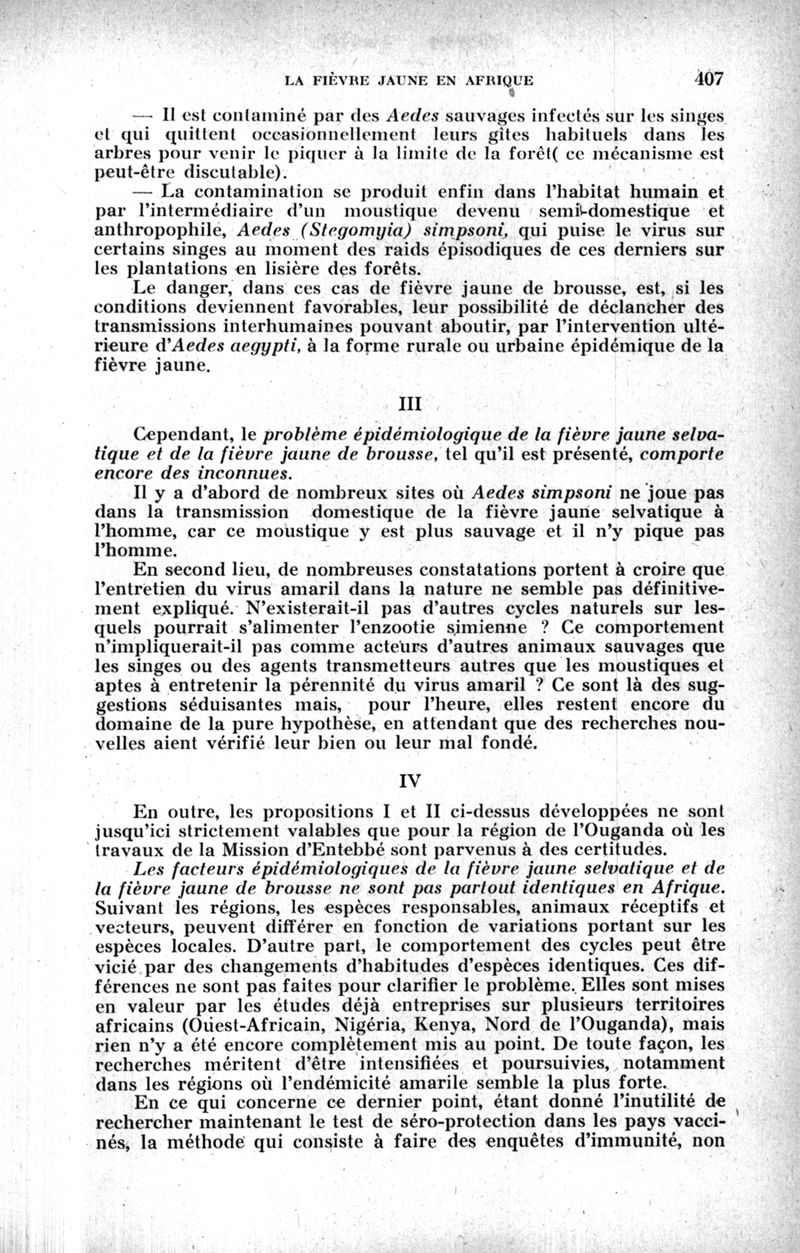 LA FIÈVRE JAUNE EN AFRIQUE 407

— Il est contaminé par des Aedes sauvages infectés sur les singes et qui quittent occasionnellement leurs gîtes habituels dans les arbres pour venir le piquer à la limite de la forêt( ce mécanisme est peut-être discutable).

— La contamination se produit enfin dans l'habitat humain et par l'intermédiaire d'un moustique devenu semi-domestique et anthropophile, Aedes (Stegomyia) simpsoni, qui puise le virus sur certains singes au moment des raids épisodiques de ces derniers sur les plantations en lisière des forêts.

Le danger, dans ces cas de fièvre jaune de brousse, est, si les conditions deviennent favorables, leur possibilité de déclancher des transmissions interhumaines pouvant aboutir, par l'intervention ultérieure d'Aedes aegypti, à la forme rurale ou urbaine épidémique de la fièvre jaune.

III

Cependant, le problème épidémiologique de la fièvre jaune selvatique et de la fièvre jaune de brousse, tel qu'il est présenté, comporte encore des inconnues.

Il y a d'abord de nombreux sites où Aedes simpsoni ne joue pas dans la transmission domestique de la fièvre jaune selvatique à l'homme, car ce moustique y est plus sauvage et il n'y pique pas l'homme.

En second lieu, de nombreuses constatations portent à croire que l'entretien du virus amaril dans la nature ne semble pas définitivement expliqué. N'existerait-il pas d'autres cycles naturels sur lesquels pourrait s'alimenter l'enzootie simienne ? Ce comportement n'impliquerait-il pas comme acteurs d'autres animaux sauvages que les singes ou des agents transmetteurs autres que les moustiques et aptes à entretenir la pérennité du virus amaril ? Ce sont là des suggestions séduisantes mais, pour l'heure, elles restent encore du domaine de la pure hypothèse, en attendant que des recherches nouvelles aient vérifié leur bien ou leur mal fondé.

IV

En outre, les propositions I et II ci-dessus développées ne sont jusqu'ici strictement valables que pour la région de l'Ouganda où les travaux de la Mission d'Entebbé sont parvenus à des certitudes.

Les facteurs épidémiologiques de la fièvre jaune selvatique et de la fièvre jaune de brousse ne sont pas partout identiques en Afrique. Suivant les régions, les espèces responsables, animaux réceptifs et vecteurs, peuvent différer en fonction de variations portant sur les espèces locales. D'autre part, le comportement des cycles peut être vicié par des changements d'habitudes d'espèces identiques. Ces différences ne sont pas faites pour clarifier le problème. Elles sont mises en valeur par les études déjà entreprises sur plusieurs territoires africains (Ouest-Africain, Nigéria, Kenya, Nord de l'Ouganda), mais rien n'y a été encore complètement mis au point. De toute façon, les recherches méritent d'être intensifiées et poursuivies, notamment dans les régions où l'endémicité amarile semble la plus forte.

En ce qui concerne ce dernier point, étant donné l'inutilité de rechercher maintenant le test de séro-protection dans les pays vaccinés, la méthode qui consiste à faire des enquêtes d'immunité, non